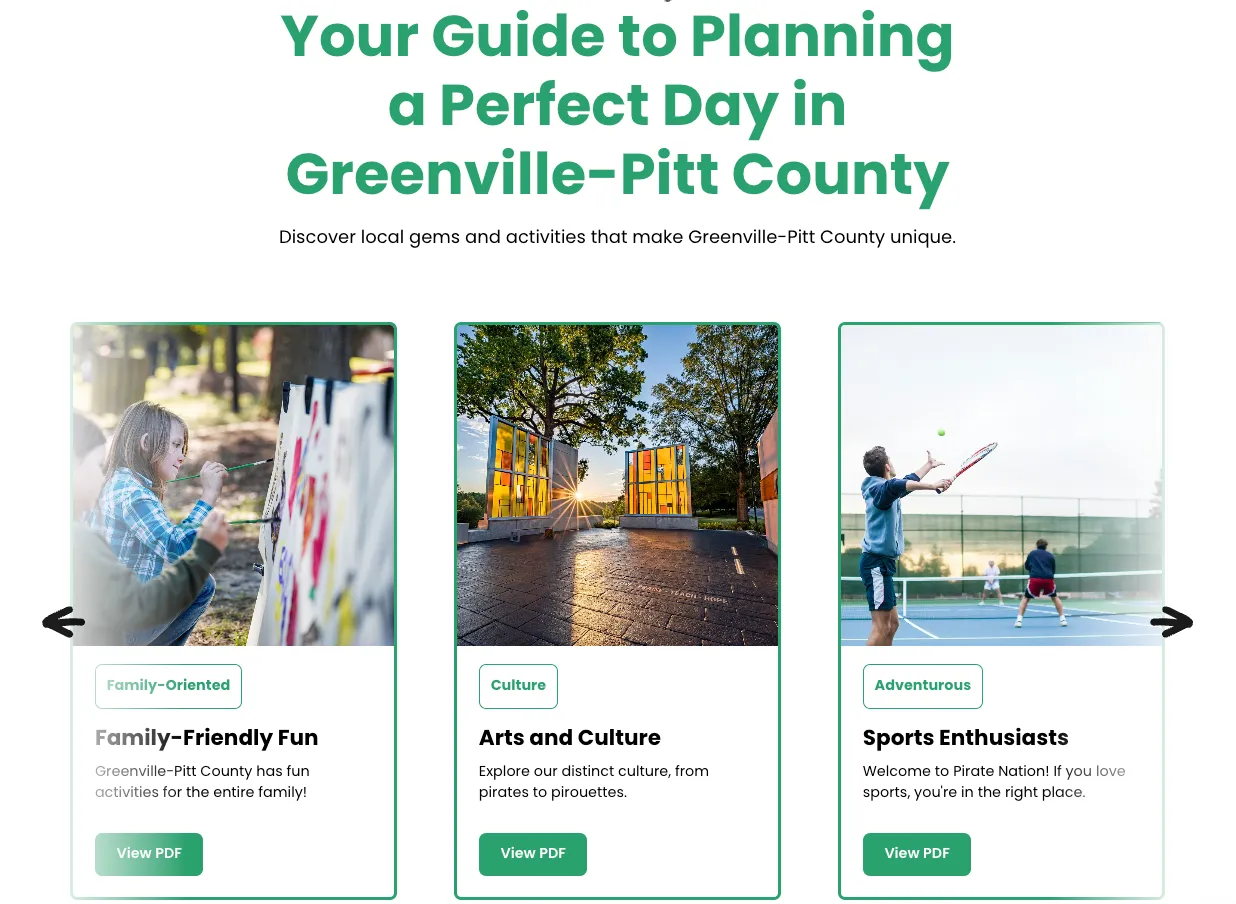 Your Guide to Planning a Perfect Day in Greenville-Pitt County

Discover local gems and activities that make Greenville-Pitt County unique.

Family-Oriented

Family-Friendly Fun

Greenville-Pitt County has fun activities for the entire family!

View PDF

Culture

Arts and Culture

Explore our distinct culture, from pirates to pirouettes.

View PDF

Adventurous

Sports Enthusiasts

Welcome to Pirate Nation! If you love sports, you're in the right place.

View PDF